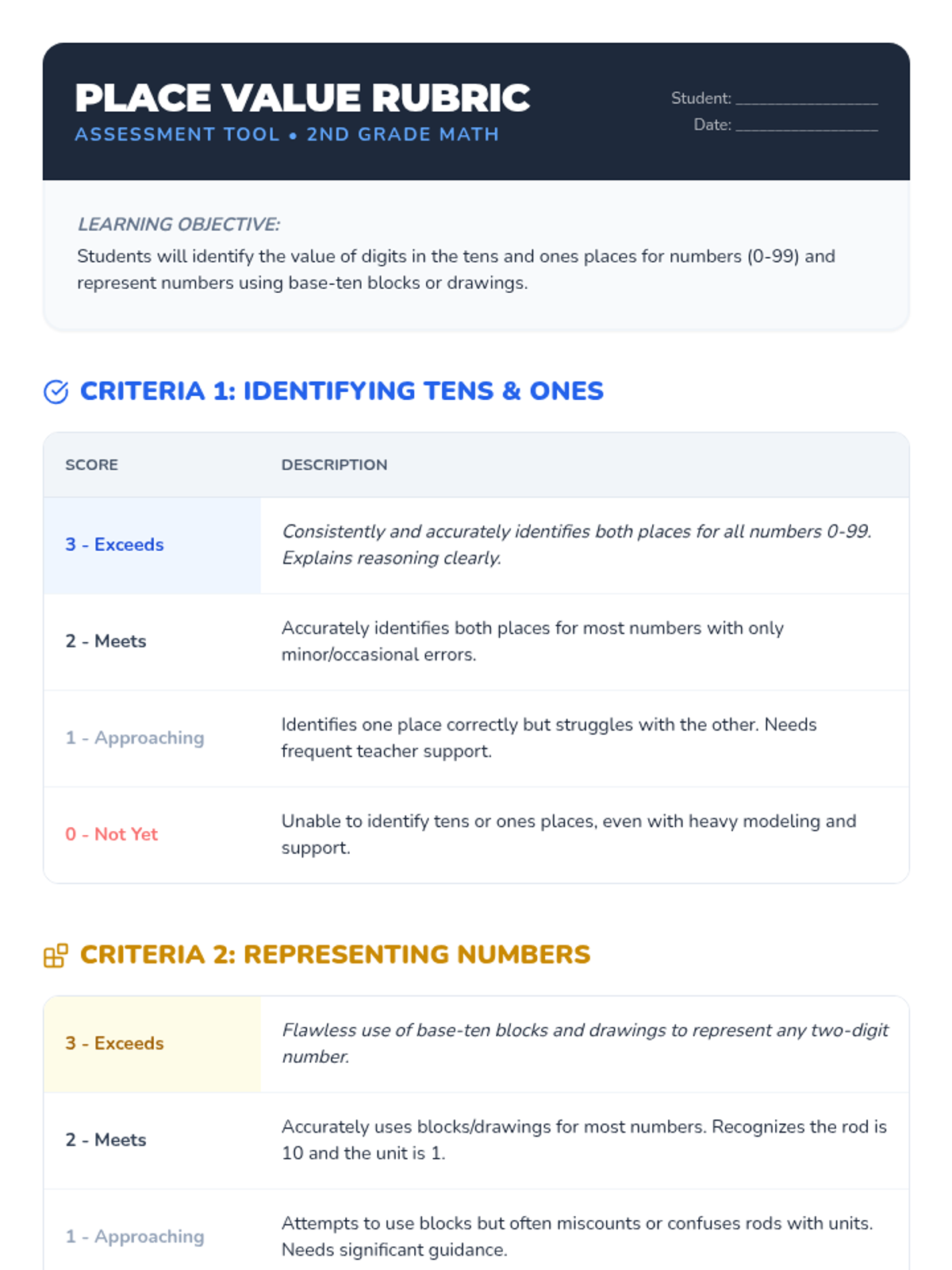 PLACE VALUE RUBRIC
ASSESSMENT TOOL • 2ND GRADE MATH

Student: ____
Date: ____

LEARNING OBJECTIVE:
Students will identify the value of digits in the tens and ones places for numbers (0-99) and represent numbers using base-ten blocks or drawings.

CRITERIA 1: IDENTIFYING TENS & ONES

| SCORE | DESCRIPTION |
|---|---|
| 3 - Exceeds | Consistently and accurately identifies both places for all numbers 0-99. Explains reasoning clearly. |
| 2 - Meets | Accurately identifies both places for most numbers with only minor/occasional errors. |
| 1 - Approaching | Identifies one place correctly but struggles with the other. Needs frequent teacher support. |
| 0 - Not Yet | Unable to identify tens or ones places, even with heavy modeling and support. |

CRITERIA 2: REPRESENTING NUMBERS

| 3 - Exceeds | Flawless use of base-ten blocks and drawings to represent any two-digit number. |
|---|---|
| 2 - Meets | Accurately uses blocks/drawings for most numbers. Recognizes the rod is 10 and the unit is 1. |
| 1 - Approaching | Attempts to use blocks but often miscounts or confuses rods with units. Needs significant guidance. |